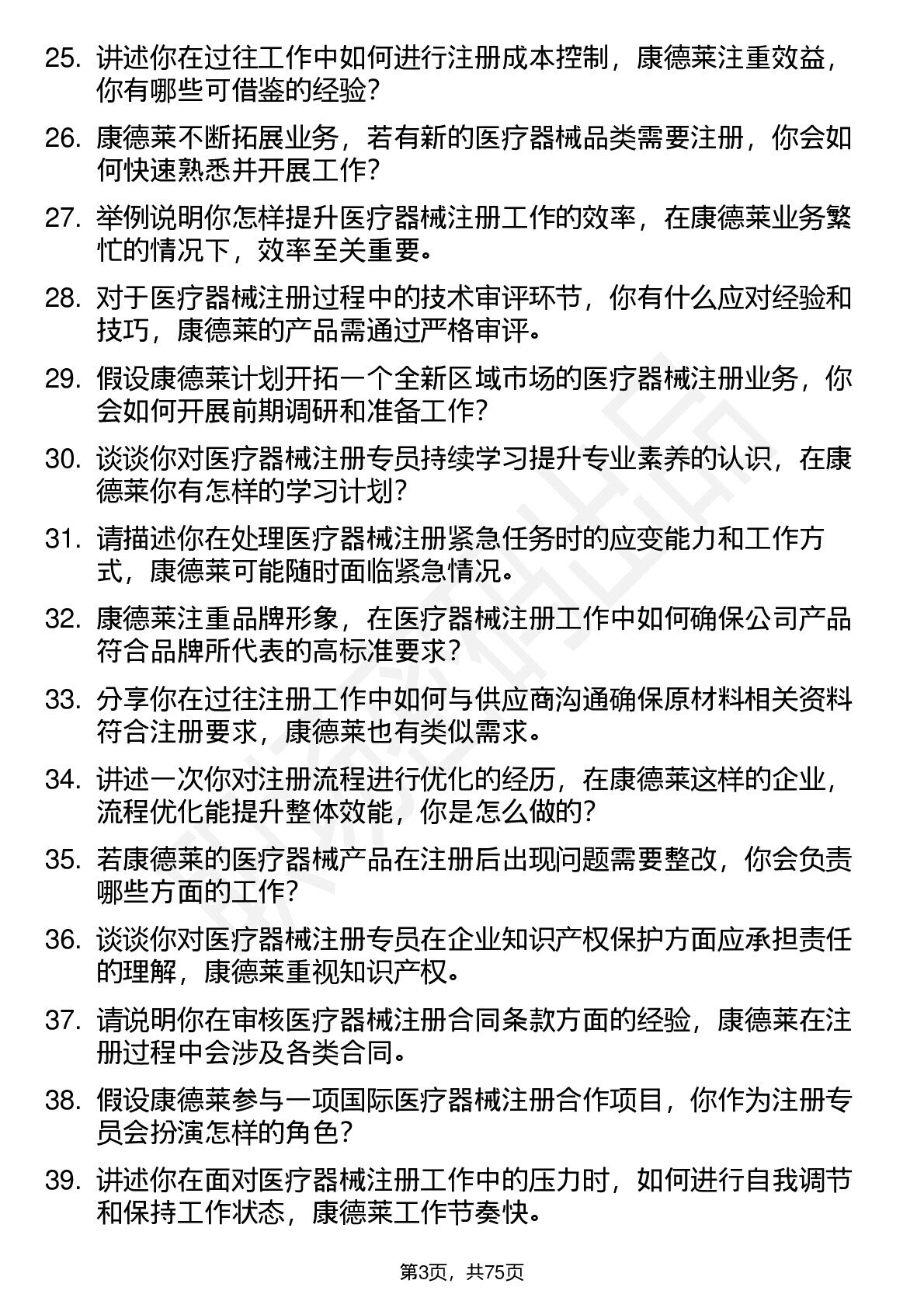 25. 讲述你在过往工作中如何进行注册成本控制，康德莱注重效益，你有哪些可借鉴的经验？

26. 康德莱不断拓展业务，若有新的医疗器械品类需要注册，你会如何快速熟悉并开展工作？

27. 举例说明你怎样提升医疗器械注册工作的效率，在康德莱业务繁忙的情况下，效率至关重要。

28. 对于医疗器械注册过程中的技术审评环节，你有什么应对经验和技巧，康德莱的产品需通过严格审评。

29. 假设康德莱计划开拓一个全新区域市场的医疗器械注册业务，你会如何开展前期调研和准备工作？

30. 谈谈你对医疗器械注册专员持续学习提升专业素养的认识，在康德莱你有怎样的学习计划？

31. 请描述你在处理医疗器械注册紧急任务时的应变能力和工作方式，康德莱可能随时面临紧急情况。

32. 康德莱注重品牌形象，在医疗器械注册工作中如何确保公司产品符合品牌所代表的高标准要求？

33. 分享你在过往注册工作中如何与供应商沟通确保原材料相关资料符合注册要求，康德莱也有类似需求。

34. 讲述一次你对注册流程进行优化的经历，在康德莱这样的企业，流程优化能提升整体效能，你是怎么做的？

35. 若康德莱的医疗器械产品在注册后出现问题需要整改，你会负责哪些方面的工作？

36. 谈谈你对医疗器械注册专员在企业知识产权保护方面应承担责任的理解，康德莱重视知识产权。

37. 请说明你在审核医疗器械注册合同条款方面的经验，康德莱在注册过程中会涉及各类合同。

38. 假设康德莱参与一项国际医疗器械注册合作项目，你作为注册专员会扮演怎样的角色？

39. 讲述你在面对医疗器械注册工作中的压力时，如何进行自我调节和保持工作状态，康德莱工作节奏快。

第3页，共75页